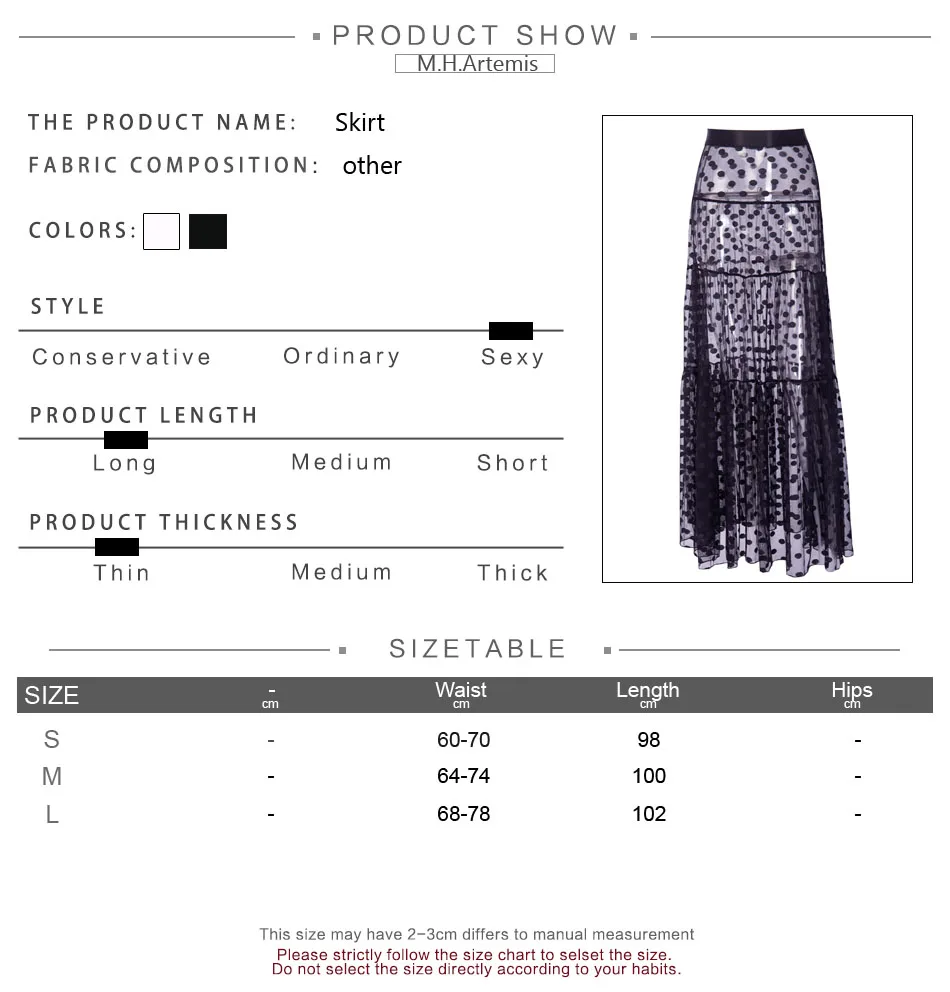 PRODUCT SHOW

M.H.Artemis

THE PRODUCT NAME: Skirt

FABRIC COMPOSITION: other

COLORS:

STYLE

Conservative Ordinary Sexy

PRODUCT LENGTH

Long Medium Short

PRODUCT THICKNESS

Thin Medium Thick

SIZETABLE

| SIZE | - cm | Waist cm | Length cm | Hips cm |
|---|---|---|---|---|
| S | - | 60-70 | 98 | - |
| M | - | 64-74 | 100 | - |
| L | - | 68-78 | 102 | - |

This size may have 2-3cm differs to manual measurement

Please strictly follow the size chart to selset the size.
Do not select the size directly according to your habits.